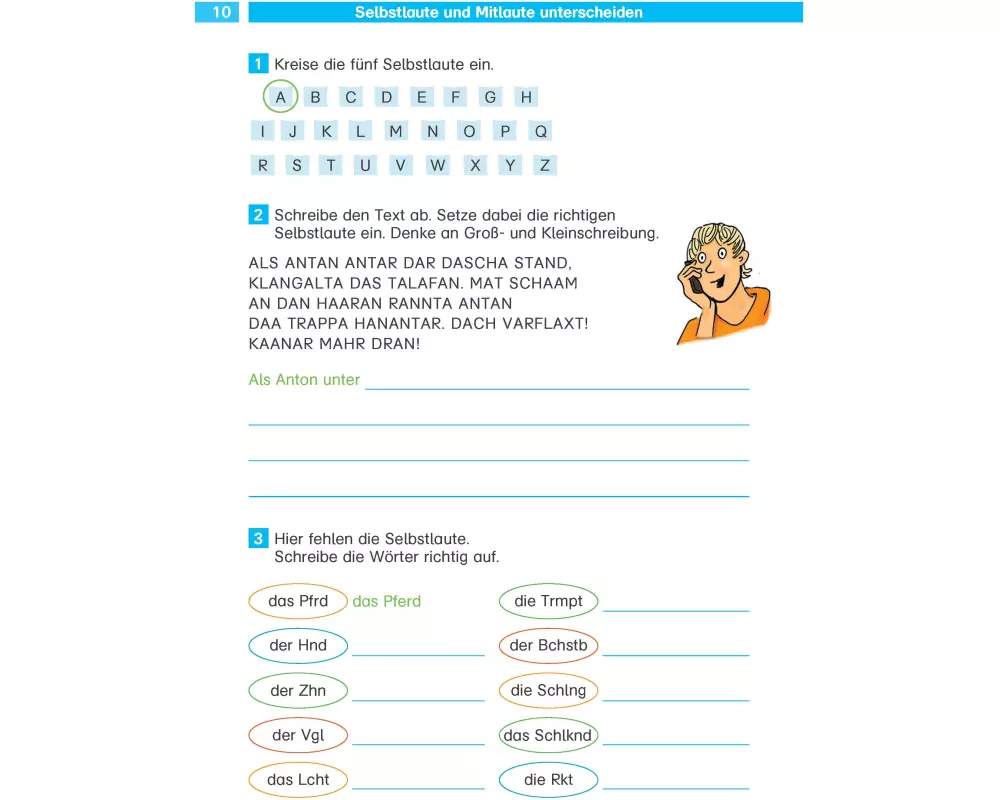 10 Selbstlaute und Mitlaute unterscheiden

1 Kreise die fünf Selbstlaute ein.

A B C D E F G H
I J K L M N O P Q
R S T U V W X Y Z

2 Schreibe den Text ab. Setze dabei die richtigen Selbstlaute ein. Denke an Groß- und Kleinschreibung.

ALS ANTAN ANTAR DAR DASCHA STAND, KLANGALTA DAS TALAFAN. MAT SCHAAM AN DAN HAARAN RANNTA ANTAN DAA TRAPPA HANANTAR. DACH VARFLAXT! KAANAR MAHR DRAN!

Als Anton unter

3 Hier fehlen die Selbstlaute. Schreibe die Wörter richtig auf.

das Pfrd das Pferd
der Hnd
der Zhn
der Vgl
das Lcht

die Trmpt
der Bchstb
die Schlng
das Schlknd
die Rkt